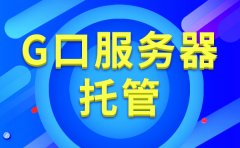 G口服务器
托管